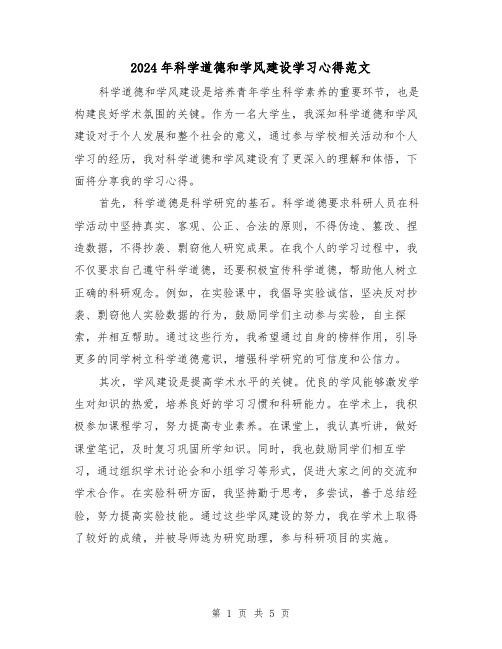 2024年科学道德和学风建设学习心得范文

科学道德和学风建设是培养青年学生科学素养的重要环节，也是构建良好学术氛围的关键。作为一名大学生，我深知科学道德和学风建设对于个人发展和整个社会的意义，通过参与学校相关活动和个人学习的经历，我对科学道德和学风建设有了更深入的理解和体悟，下面将分享我的学习心得。

首先，科学道德是科学研究的基石。科学道德要求科研人员在科学活动中坚持真实、客观、公正、合法的原则，不得伪造、篡改、捏造数据，不得抄袭、剽窃他人研究成果。在我个人的学习过程中，我不仅要求自己遵守科学道德，还要积极宣传科学道德，帮助他人树立正确的科研观念。例如，在实验课中，我倡导实验诚信，坚决反对抄袭、剽窃他人实验数据的行为，鼓励同学们主动参与实验，自主探索，并相互帮助。通过这些行为，我希望通过自身的榜样作用，引导更多的同学树立科学道德意识，增强科学研究的可信度和公信力。

其次，学风建设是提高学术水平的关键。优良的学风能够激发学生对知识的热爱，培养良好的学习习惯和科研能力。在学术上，我积极参加课程学习，努力提高专业素养。在课堂上，我认真听讲，做好课堂笔记，及时复习巩固所学知识。同时，我也鼓励同学们相互学习，通过组织学术讨论会和小组学习等形式，促进大家之间的交流和学术合作。在实验科研方面，我坚持勤于思考，多尝试，善于总结经验，努力提高实验技能。通过这些学风建设的努力，我在学术上取得了较好的成绩，并被导师选为研究助理，参与科研项目的实施。

第 1 页 共 5 页